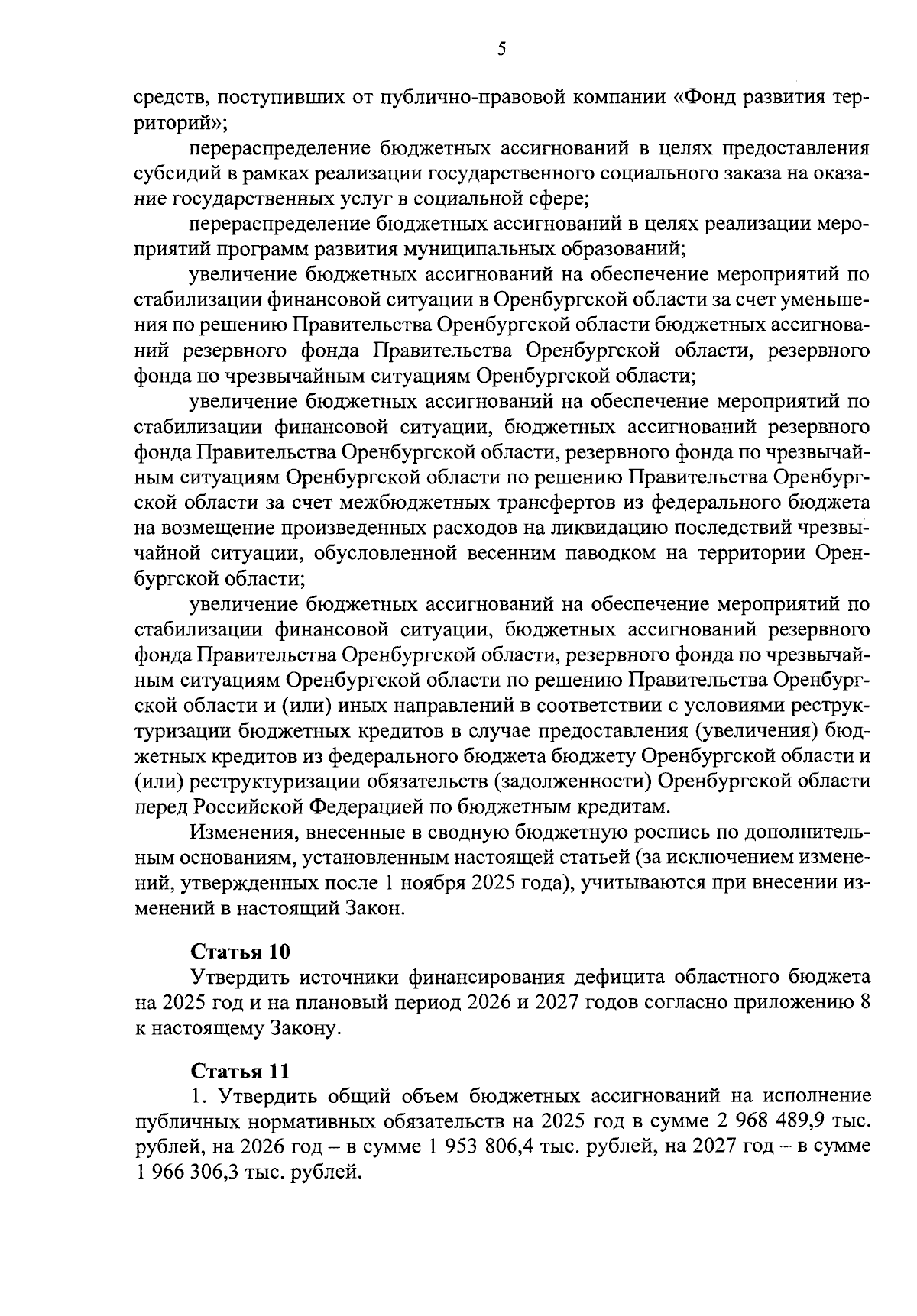 5

средств, поступивших от публично-правовой компании «Фонд развития территорий»;

перераспределение бюджетных ассигнований в целях предоставления субсидий в рамках реализации государственного социального заказа на оказание государственных услуг в социальной сфере;

перераспределение бюджетных ассигнований в целях реализации мероприятий программ развития муниципальных образований;

увеличение бюджетных ассигнований на обеспечение мероприятий по стабилизации финансовой ситуации в Оренбургской области за счет уменьшения по решению Правительства Оренбургской области бюджетных ассигнований резервного фонда Правительства Оренбургской области, резервного фонда по чрезвычайным ситуациям Оренбургской области;

увеличение бюджетных ассигнований на обеспечение мероприятий по стабилизации финансовой ситуации, бюджетных ассигнований резервного фонда Правительства Оренбургской области, резервного фонда по чрезвычайным ситуациям Оренбургской области по решению Правительства Оренбургской области за счет межбюджетных трансфертов из федерального бюджета на возмещение произведенных расходов на ликвидацию последствий чрезвычайной ситуации, обусловленной весенним паводком на территории Оренбургской области;

увеличение бюджетных ассигнований на обеспечение мероприятий по стабилизации финансовой ситуации, бюджетных ассигнований резервного фонда Правительства Оренбургской области, резервного фонда по чрезвычайным ситуациям Оренбургской области по решению Правительства Оренбургской области и (или) иных направлений в соответствии с условиями реструктуризации бюджетных кредитов в случае предоставления (увеличения) бюджетных кредитов из федерального бюджета бюджету Оренбургской области и (или) реструктуризации обязательств (задолженности) Оренбургской области перед Российской Федерацией по бюджетным кредитам.

Изменения, внесенные в сводную бюджетную роспись по дополнительным основаниям, установленным настоящей статьей (за исключением изменений, утвержденных после 1 ноября 2025 года), учитываются при внесении изменений в настоящий Закон.

Статья 10

Утвердить источники финансирования дефицита областного бюджета на 2025 год и на плановый период 2026 и 2027 годов согласно приложению 8 к настоящему Закону.

Статья 11

1. Утвердить общий объем бюджетных ассигнований на исполнение публичных нормативных обязательств на 2025 год в сумме 2 968 489,9 тыс. рублей, на 2026 год – в сумме 1 953 806,4 тыс. рублей, на 2027 год – в сумме 1 966 306,3 тыс. рублей.